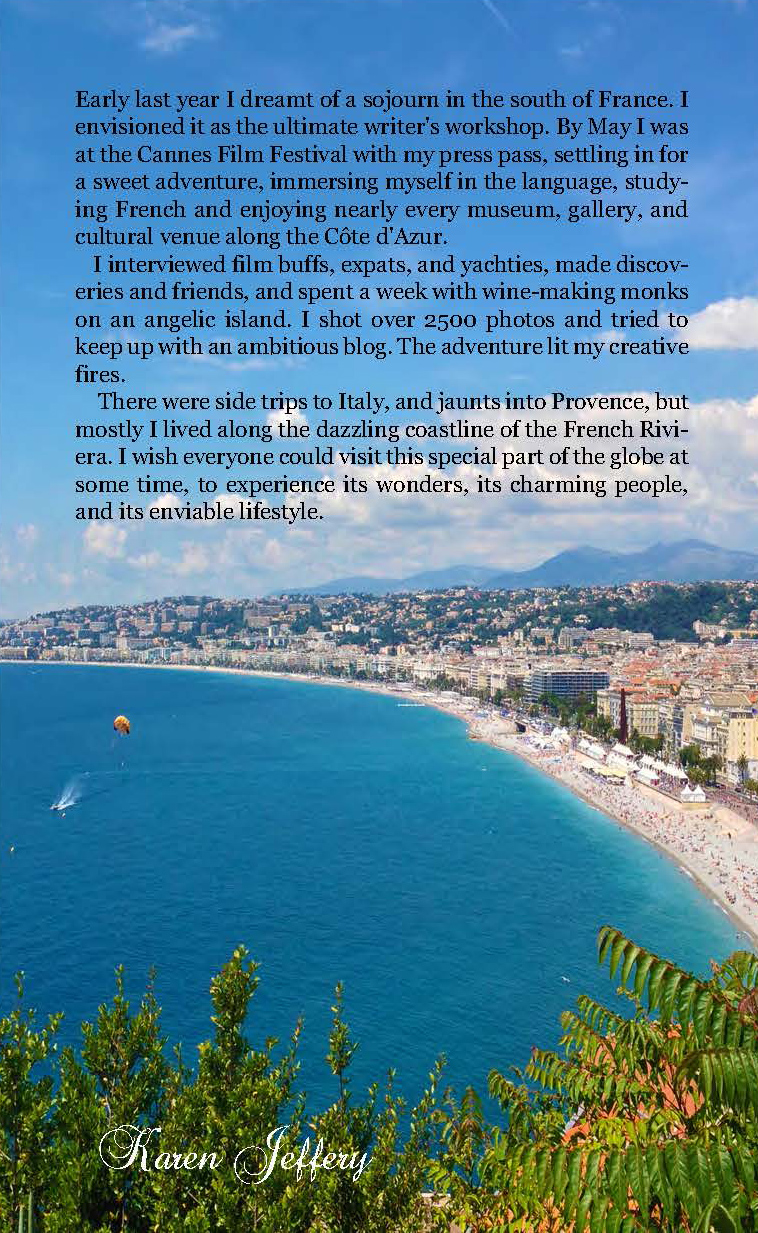 Early last year I dreamt of a sojourn in the south of France. I envisioned it as the ultimate writer's workshop. By May I was at the Cannes Film Festival with my press pass, settling in for a sweet adventure, immersing myself in the language, studying French and enjoying nearly every museum, gallery, and cultural venue along the Côte d'Azur.

I interviewed film buffs, expats, and yachties, made discoveries and friends, and spent a week with wine-making monks on an angelic island. I shot over 2500 photos and tried to keep up with an ambitious blog. The adventure lit my creative fires.

There were side trips to Italy, and jaunts into Provence, but mostly I lived along the dazzling coastline of the French Riviera. I wish everyone could visit this special part of the globe at some time, to experience its wonders, its charming people, and its enviable lifestyle.

Karen Jeffery